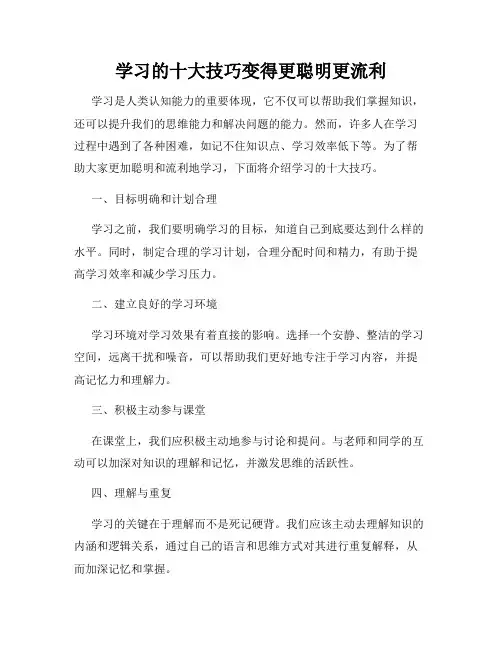 学习的十大技巧变得更聪明更流利

学习是人类认知能力的重要体现，它不仅可以帮助我们掌握知识，还可以提升我们的思维能力和解决问题的能力。然而，许多人在学习过程中遇到了各种困难，如记不住知识点、学习效率低下等。为了帮助大家更加聪明和流利地学习，下面将介绍学习的十大技巧。

一、目标明确和计划合理

学习之前，我们要明确学习的目标，知道自己到底要达到什么样的水平。同时，制定合理的学习计划，合理分配时间和精力，有助于提高学习效率和减少学习压力。

二、建立良好的学习环境

学习环境对学习效果有着直接的影响。选择一个安静、整洁的学习空间，远离干扰和噪音，可以帮助我们更好地专注于学习内容，并提高记忆力和理解力。

三、积极主动参与课堂

在课堂上，我们应积极主动地参与讨论和提问。与老师和同学的互动可以加深对知识的理解和记忆，并激发思维的活跃性。

四、理解与重复

学习的关键在于理解而不是死记硬背。我们应该主动去理解知识的内涵和逻辑关系，通过自己的语言和思维方式对其进行重复解释，从而加深记忆和掌握。